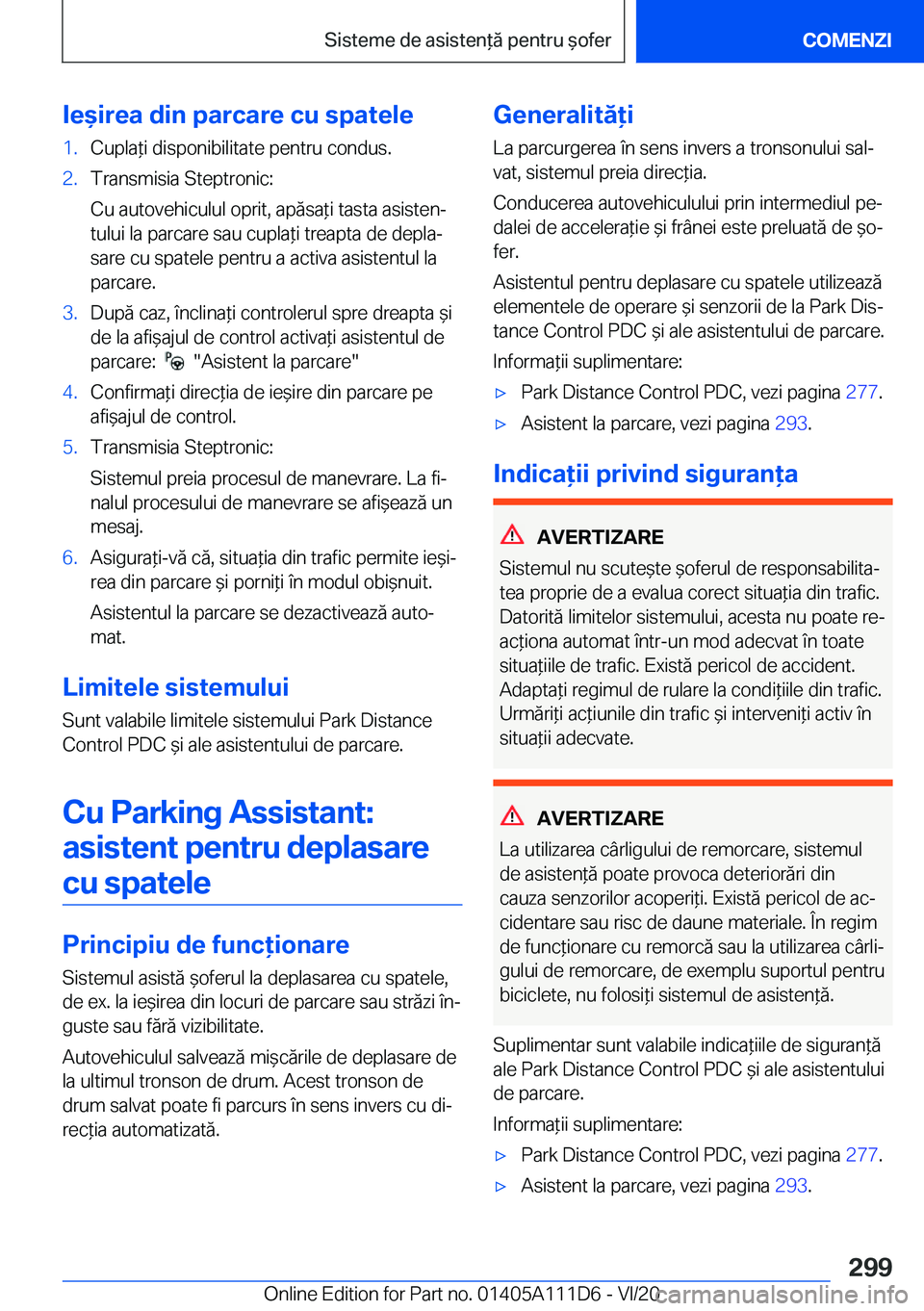 Sisteme de asistență pentru șofer

COMENZI

Ieșirea din parcare cu spatele

1. Cuplați disponibilitate pentru condus.

2. Transmisia Steptronic:

Cu autovehiculul oprit, apăsați tasta asistentului la parcare sau cuplați treapta de deplasare cu spatele pentru a activa asistentul la parcare.

3. După caz, înclinați controlerul spre dreapta și de la afișajul de control activați asistentul de parcare: "Asistent la parcare"

4. Confirmați direcția de ieșire din parcare pe afișajul de control.

5. Transmisia Steptronic:

Sistemul preia procesul de manevrare. La finalul procesului de manevrare se afișează un mesaj.

6. Asigurați-vă că, situația din trafic permite ieșirea din parcare și porniți în modul obișnuit.

Asistentul la parcare se dezactivează automat.

Limitele sistemului

Sunt valabile limitele sistemului Park Distance Control PDC și ale asistentului de parcare.

Cu Parking Assistant: asistent pentru deplasare cu spatele

Principiu de funcționare

Sistemul asistă șoferul la deplasarea cu spatele, de ex. la ieșirea din locuri de parcare sau străzi înguste sau fără vizibilitate.

Autovehiculul salvează mișcările de deplasare de la ultimul tronson de drum. Acest tronson de drum salvat poate fi parcurs în sens invers cu direcția automatizată.

Generalități

La parcurgerea în sens invers a tronsonului salvat, sistemul preia direcția.

Conducerea autovehiculului prin intermediul pedalei de accelerație și frânei este preluată de șofer.

Asistentul pentru deplasare cu spatele utilizează elementele de operare și senzorii de la Park Distance Control PDC și ale asistentului de parcare.

Informații suplimentare:

▷ Park Distance Control PDC, vezi pagina 277.

▷ Asistent la parcare, vezi pagina 293.

Indicații privind siguranța

AVERTIZARE

Sistemul nu scutește șoferul de responsabilitatea proprie de a evalua corect situația din trafic. Datorită limitelor sistemului, acesta nu poate reacționa automat într-un mod adecvat în toate situațiile de trafic. Există pericol de accident. Adaptați regimul de rulare la condițiile din trafic. Urmăriți acțiunile din trafic și interveniți activ în situații adecvate.

AVERTIZARE

La utilizarea cârligului de remorcare, sistemul de asistență poate provoca deteriorări din cauza senzorilor acoperiți. Există pericol de accidentare sau risc de daune materiale. În regim de funcționare cu remorcă sau la utilizarea cârligului de remorcare, de exemplu suportul pentru biciclete, nu folosiți sistemul de asistență.

Suplimentar sunt valabile indicațiile de siguranță ale Park Distance Control PDC și ale asistentului de parcare.

Informații suplimentare:

▷ Park Distance Control PDC, vezi pagina 277.

▷ Asistent la parcare, vezi pagina 293.

299

Online Edition for Part no. 01405A111D6 - VI/20

carmanualsonline.info